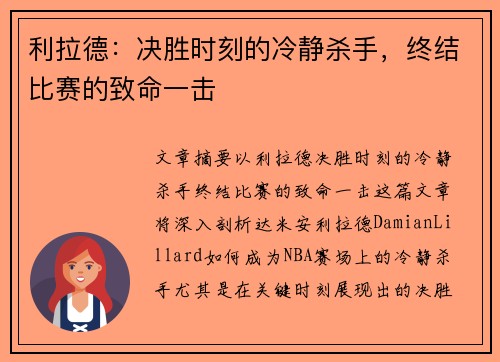 利拉德：决胜时刻的冷静杀手，终结比赛的致命一击

文章摘要以利拉德决胜时刻的冷静杀手终结比赛的致命一击这篇文章将深入剖析达米安利拉德DamianLillard如何成为NBA赛场上的冷静杀手尤其是在关键时刻展现出的决胜